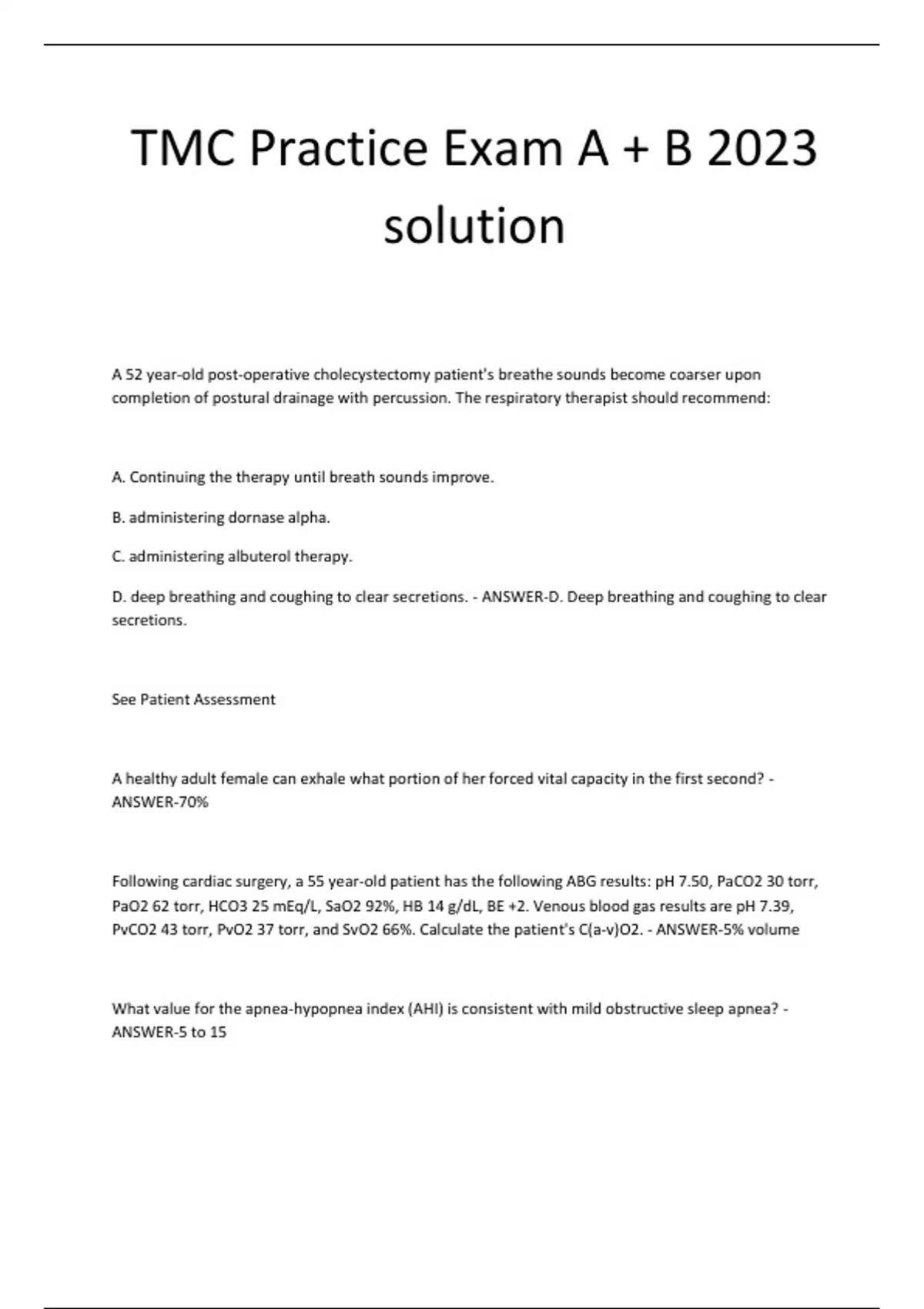 TMC Practice Exam A + B 2023 solution

A 52 year-old post-operative cholecystectomy patient's breathe sounds become coarser upon completion of postural drainage with percussion. The respiratory therapist should recommend:

A. Continuing the therapy until breath sounds improve.

B. administering dornase alpha.

C. administering albuterol therapy.

D. deep breathing and coughing to clear secretions. - ANSWER-D. Deep breathing and coughing to clear secretions.

See Patient Assessment

A healthy adult female can exhale what portion of her forced vital capacity in the first second? - ANSWER-70%

Following cardiac surgery, a 55 year-old patient has the following ABG results: pH 7.50, PaCO2 30 torr, PaO2 62 torr, HCO3 25 mEq/L, SaO2 92%, HB 14 g/dL, BE +2. Venous blood gas results are pH 7.39, PvCO2 43 torr, PvO2 37 torr, and SvO2 66%. Calculate the patient's C(a-v)O2. - ANSWER-5% volume

What value for the apnea-hypopnea index (AHI) is consistent with mild obstructive sleep apnea? - ANSWER-5 to 15